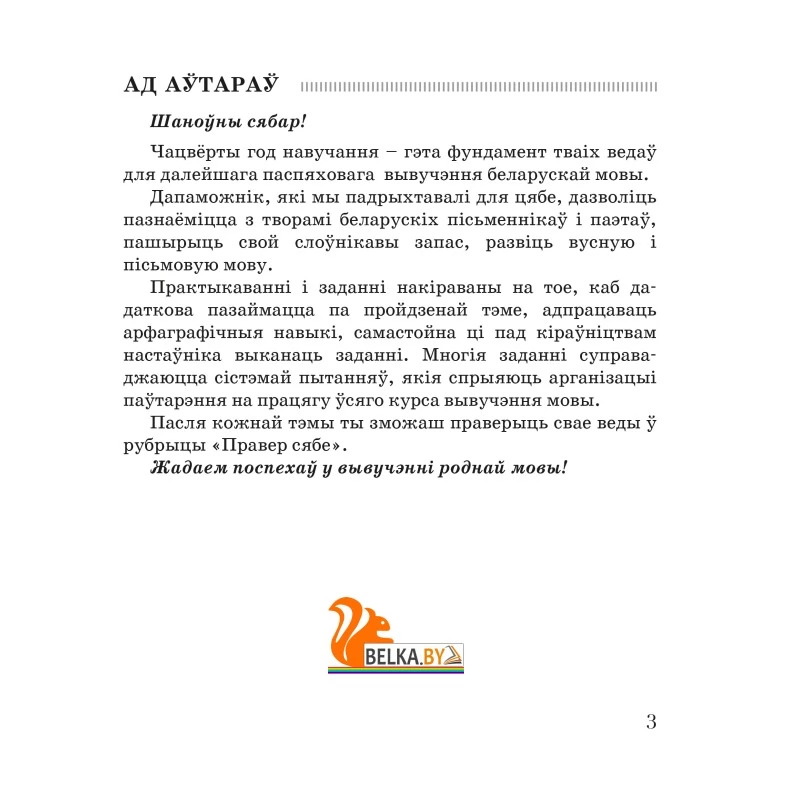 АД АЎТАРАЎ

Шаноўны сябар!

Чацвёрты год навучання – гэта фундамент тваіх ведаў для далейшага паспяховага вывучэння беларускай мовы.

Дапаможнік, які мы падрыхтавалі для цябе, дазволіць пазнаёміцца з творамі беларускіх пісьменнікаў і паэтаў, пашырыць свой слоўнікавы запас, развіць вусную і пісьмовую мову.

Практыкаванні і заданні накіраваны на тое, каб дадаткова пазаймацца па пройдзенай тэме, адпрацаваць арфаграфічныя навыкі, самастойна ці пад кіраўніцтвам настаўніка выканаць заданні. Многія заданні суправаджаюцца сістэмай пытанняў, якія спрыяюць арганізацыі паўтарэння на працягу ўсяго курса вывучэння мовы.

Пасля кожнай тэмы ты зможаш праверыць свае веды ў рубрыцы «Правер сябе».

Жадаем поспехаў у вывучэнні роднай мовы!

BELKA.BY

3